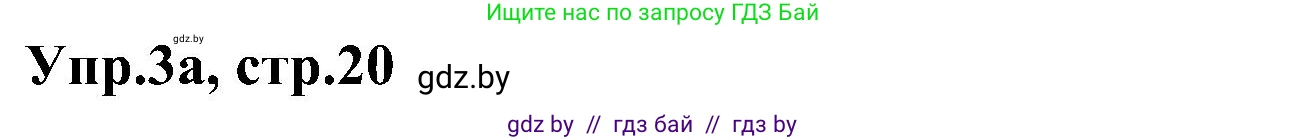 Ищите нас по запросу ГДЗ Бай

gdz.by

Упр.3а, стр.20 gdz.by

gdz by // гдз бай // гдз by